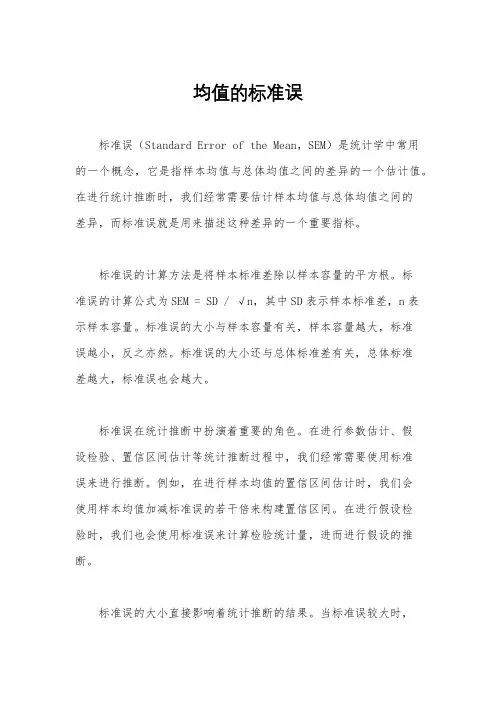 均值的标准误

标准误（Standard Error of the Mean，SEM）是统计学中常用的一个概念，它是指样本均值与总体均值之间的差异的一个估计值。在进行统计推断时，我们经常需要估计样本均值与总体均值之间的差异，而标准误就是用来描述这种差异的一个重要指标。

标准误的计算方法是将样本标准差除以样本容量的平方根。标准误的计算公式为 SEM = SD / √n，其中 SD 表示样本标准差，n 表示样本容量。标准误的大小与样本容量有关，样本容量越大，标准误越小，反之亦然。标准误的大小还与总体标准差有关，总体标准差越大，标准误也会越大。

标准误在统计推断中扮演着重要的角色。在进行参数估计、假设检验、置信区间估计等统计推断过程中，我们经常需要使用标准误来进行推断。例如，在进行样本均值的置信区间估计时，我们会使用样本均值加减标准误的若干倍来构建置信区间。在进行假设检验时，我们也会使用标准误来计算检验统计量，进而进行假设的推断。

标准误的大小直接影响着统计推断的结果。当标准误较大时，